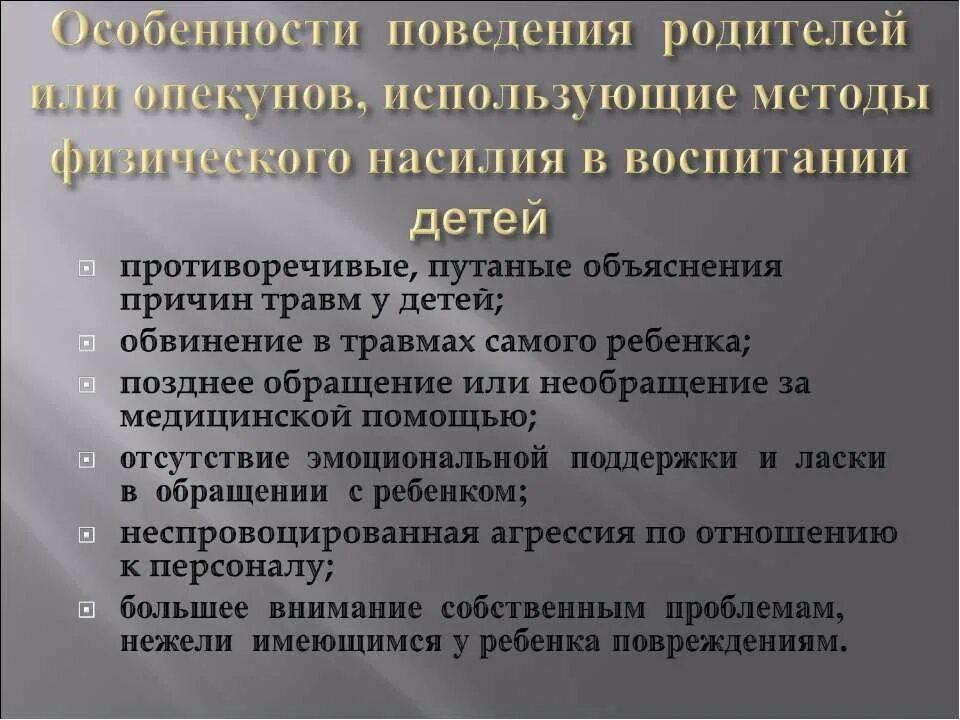 Особенности поведения родителей или опекунов, использующие методы физического насилия в воспитании детей

противоречивые, путаные объяснения причин травм у детей;

обвинение в травмах самого ребенка;

позднее обращение или необращение за медицинской помощью;

отсутствие эмоциональной поддержки и ласки в обращении с ребенком;

неспровоцированная агрессия по отношению к персоналу;

большее внимание собственным проблемам, нежели имеющимся у ребенка повреждениям.